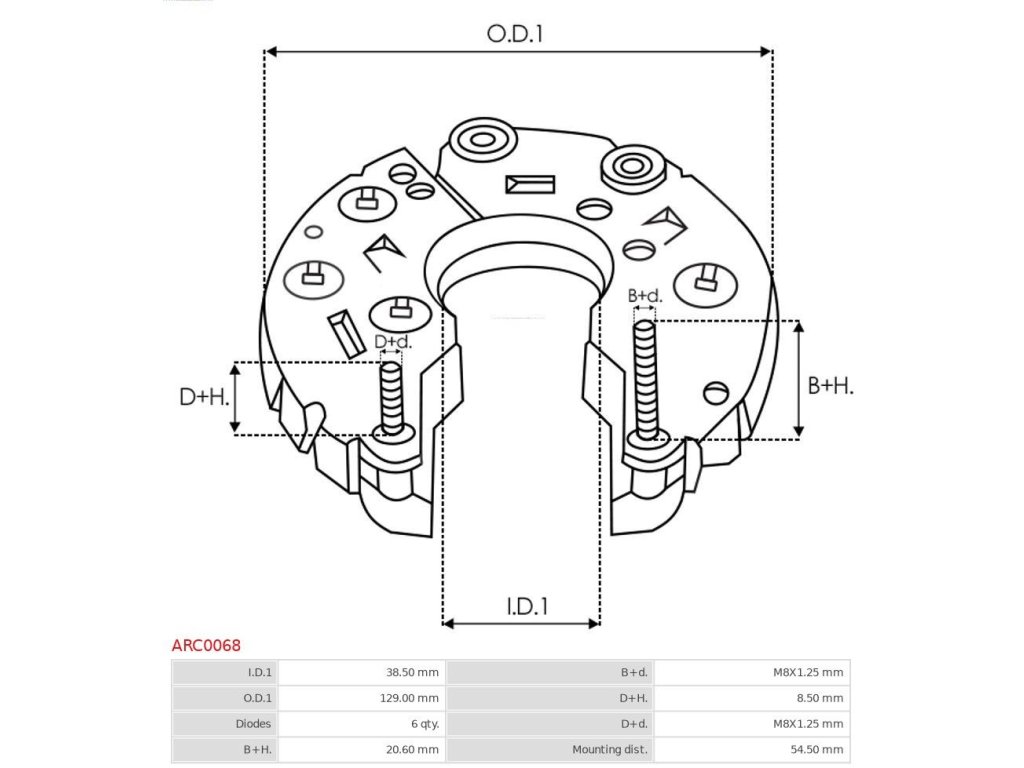 O.D.1

B+d.

D+d.

D+H.

B+H.

I.D.1

ARC0068

| I.D.1 | 38.50 mm | B+d. | M8X1.25 mm |
|---|---|---|---|
| O.D.1 | 129.00 mm | D+H. | 8.50 mm |
| Diodes | 6 qty. | D+d. | M8X1.25 mm |
| B+H. | 20.60 mm | Mounting dist. | 54.50 mm |